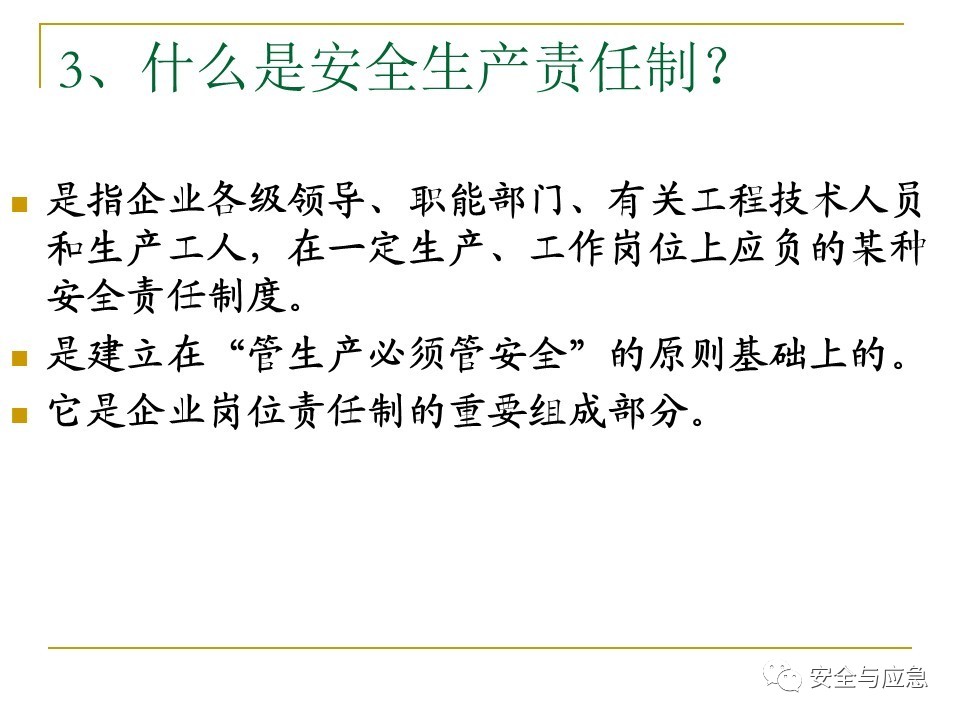 3、什么是安全生产责任制？

• 是指企业各级领导、职能部门、有关工程技术人员和生产工人，在一定生产、工作岗位上应负的某种安全责任制度。
• 是建立在“管生产必须管安全”的原则基础上的。
• 它是企业岗位责任制的重要组成部分。

安全与应急